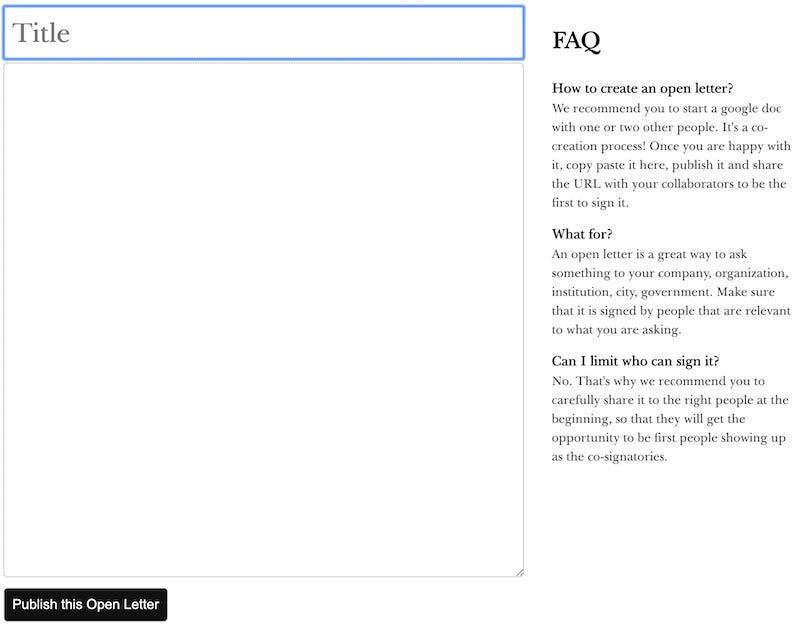 Title

Publish this Open Letter

FAQ

How to create an open letter?
We recommend you to start a google doc with one or two other people. It's a co-creation process! Once you are happy with it, copy paste it here, publish it and share the URL with your collaborators to be the first to sign it.

What for?
An open letter is a great way to ask something to your company, organization, institution, city, government. Make sure that it is signed by people that are relevant to what you are asking.

Can I limit who can sign it?
No. That's why we recommend you to carefully share it to the right people at the beginning, so that they will get the opportunity to be first people showing up as the co-signatories.